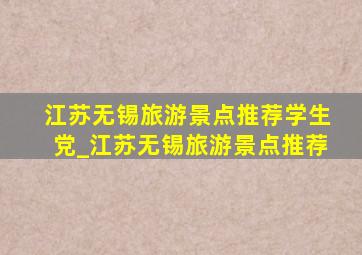 江苏无锡旅游景点推荐学生党_江苏无锡旅游景点推荐